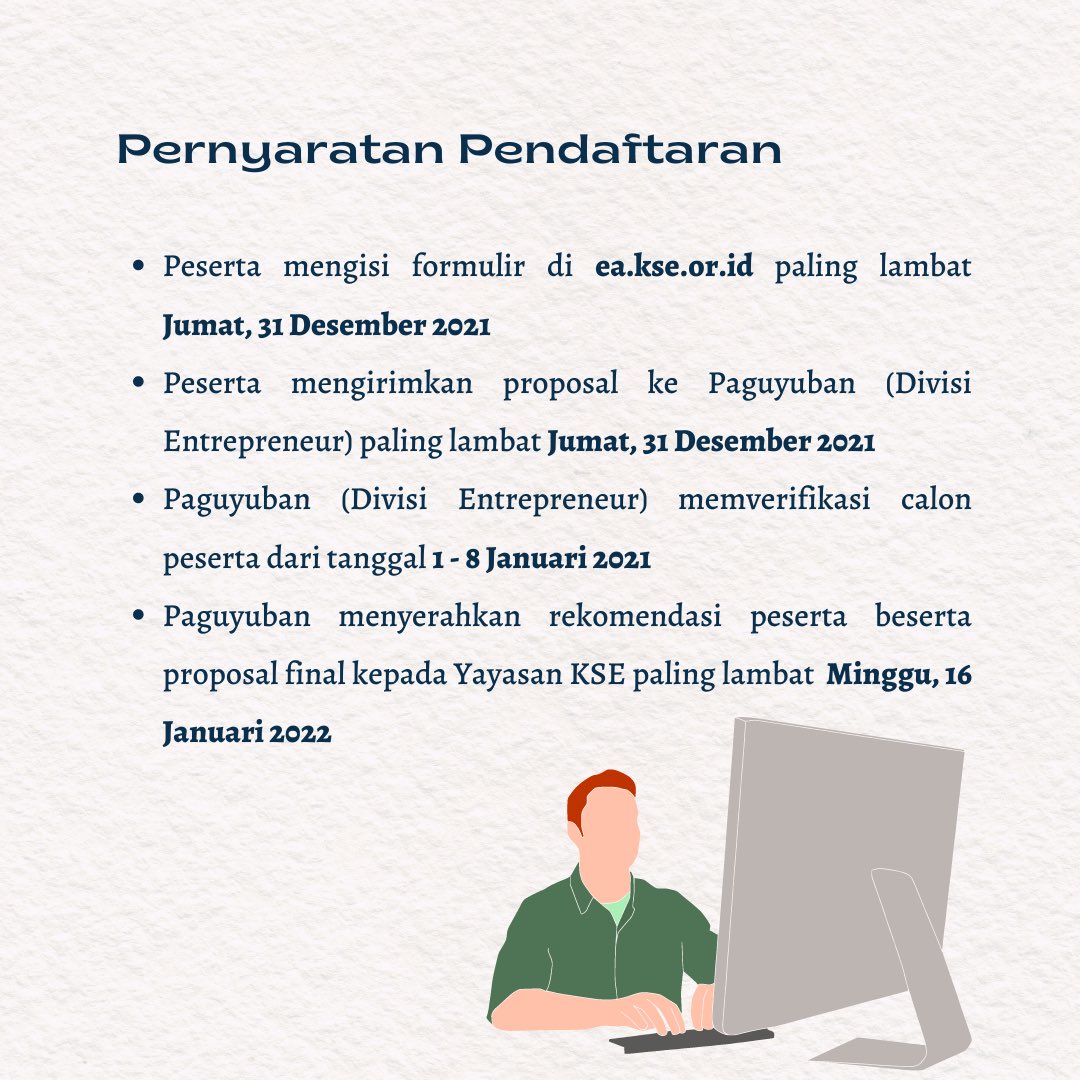 Pernyaratan Pendaftaran

• Peserta mengisi formulir di ea.kse.or.id paling lambat Jumat, 31 Desember 2021
• Peserta mengirimkan proposal ke Paguyuban (Divisi Entrepreneur) paling lambat Jumat, 31 Desember 2021
• Paguyuban (Divisi Entrepreneur) memverifikasi calon peserta dari tanggal 1 - 8 Januari 2021
• Paguyuban menyerahkan rekomendasi peserta beserta proposal final kepada Yayasan KSE paling lambat Minggu, 16 Januari 2022